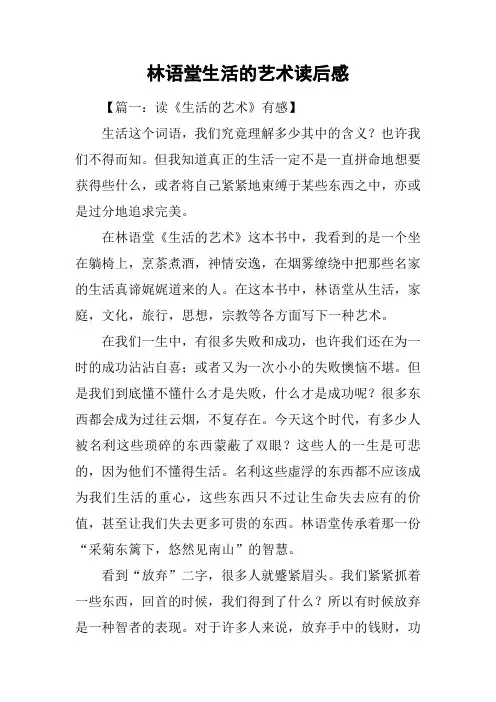 林语堂生活的艺术读后感

【篇一：读《生活的艺术》有感】

生活这个词语，我们究竟理解多少其中的含义？也许我们不得而知。但我知道真正的生活一定不是一直拼命地想要获得些什么，或者将自己紧紧地束缚于某些东西之中，亦或是过分地追求完美。

在林语堂《生活的艺术》这本书中，我看到的是一个坐在躺椅上，烹茶煮酒，神情安逸，在烟雾缭绕中把那些名家的生活真谛娓娓道来的人。在这本书中，林语堂从生活，家庭，文化，旅行，思想，宗教等各方面写下一种艺术。

在我们一生中，有很多失败和成功，也许我们还在为一时的成功沾沾自喜；或者又为一次小小的失败懊恼不堪。但是我们到底懂不懂什么才是失败，什么才是成功呢？很多东西都会成为过往云烟，不复存在。今天这个时代，有多少人被名利这些琐碎的东西蒙蔽了双眼？这些人的一生是可悲的，因为他们不懂得生活。名利这些虚浮的东西都不应该成为我们生活的重心，这些东西只不过让生命失去应有的价值，甚至让我们失去更多可贵的东西。林语堂传承着那一份“采菊东篱下，悠然见南山”的智慧。

看到“放弃”二字，很多人就蹙紧眉头。我们紧紧抓着一些东西，回首的时候，我们得到了什么？所以有时候放弃是一种智者的表现。对于许多人来说，放弃手中的钱财，功